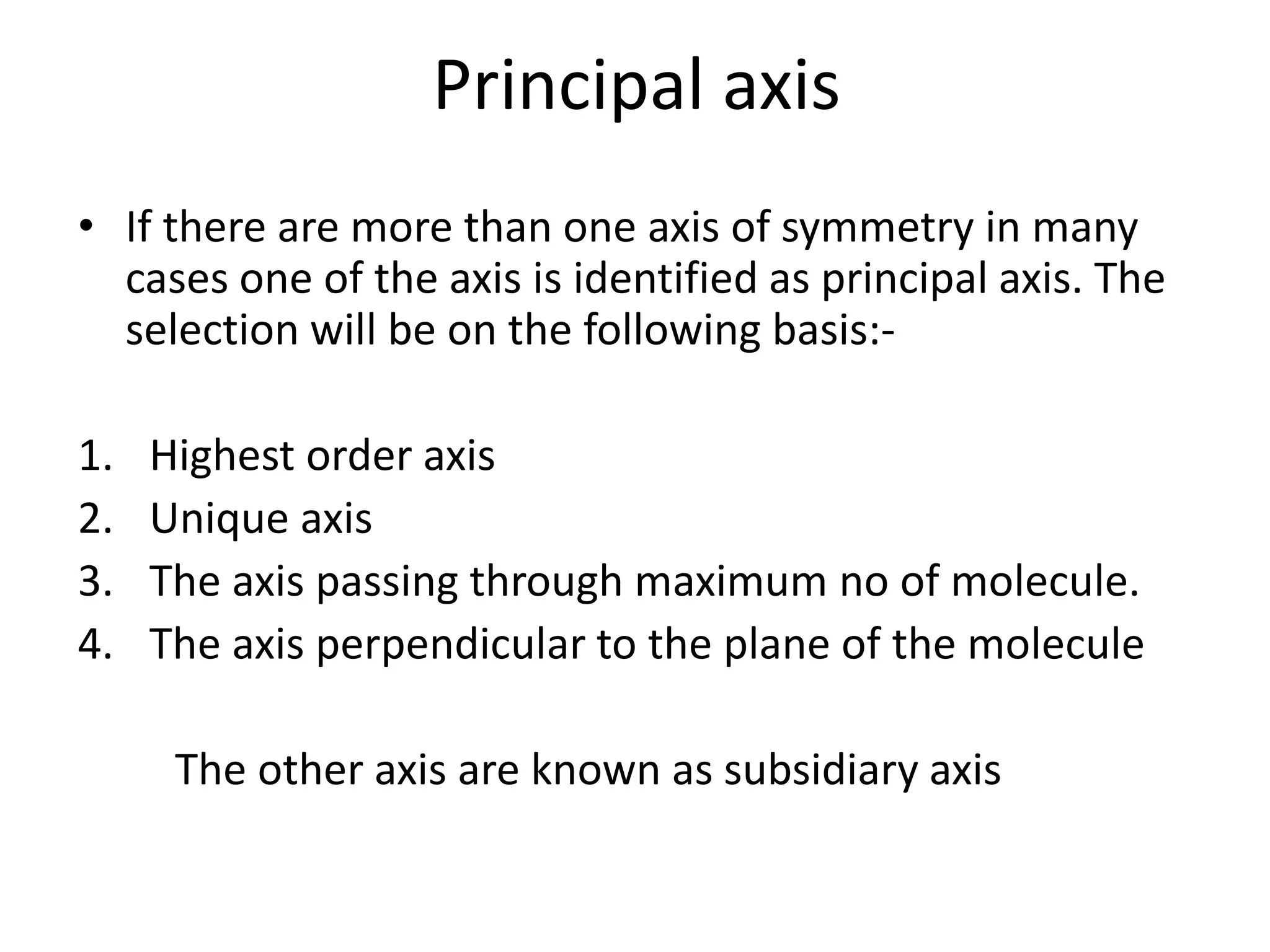 Principal axis

• If there are more than one axis of symmetry in many cases one of the axis is identified as principal axis. The selection will be on the following basis:-

1. Highest order axis
2. Unique axis
3. The axis passing through maximum no of molecule.
4. The axis perpendicular to the plane of the molecule

The other axis are known as subsidiary axis